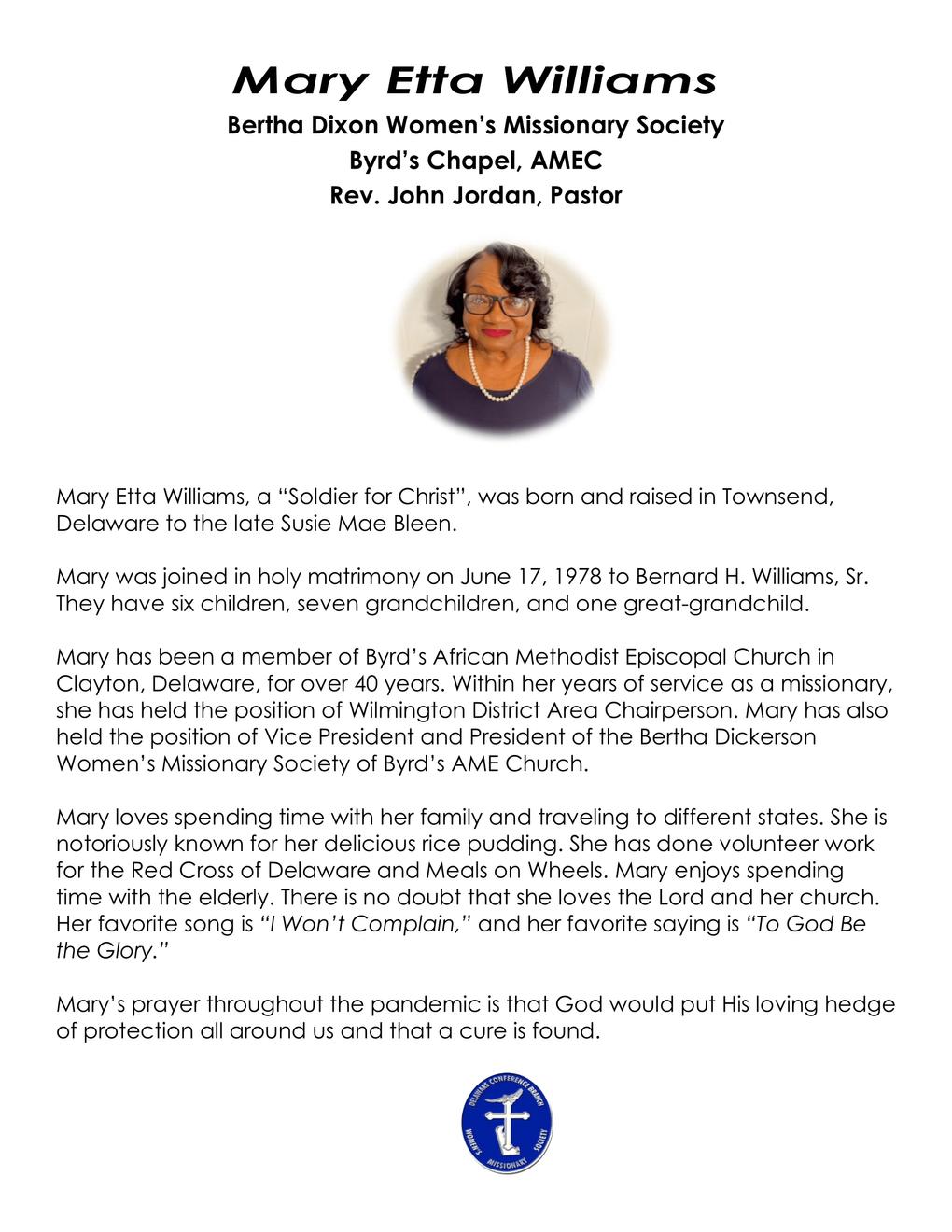 Mary Etta Williams
Bertha Dixon Women's Missionary Society
Byrd's Chapel, AMEC
Rev. John Jordan, Pastor

Mary Etta Williams, a "Soldier for Christ", was born and raised in Townsend, Delaware to the late Susie Mae Bleen.

Mary was joined in holy matrimony on June 17, 1978 to Bernard H. Williams, Sr. They have six children, seven grandchildren, and one great-grandchild.

Mary has been a member of Byrd's African Methodist Episcopal Church in Clayton, Delaware, for over 40 years. Within her years of service as a missionary, she has held the position of Wilmington District Area Chairperson. Mary has also held the position of Vice President and President of the Bertha Dickerson Women's Missionary Society of Byrd's AME Church.

Mary loves spending time with her family and traveling to different states. She is notoriously known for her delicious rice pudding. She has done volunteer work for the Red Cross of Delaware and Meals on Wheels. Mary enjoys spending time with the elderly. There is no doubt that she loves the Lord and her church. Her favorite song is "I Won't Complain," and her favorite saying is "To God Be the Glory."

Mary's prayer throughout the pandemic is that God would put His loving hedge of protection all around us and that a cure is found.

DELAWARE CONFERENCE BRANCH
WOMEN'S MISSIONARY SOCIETY